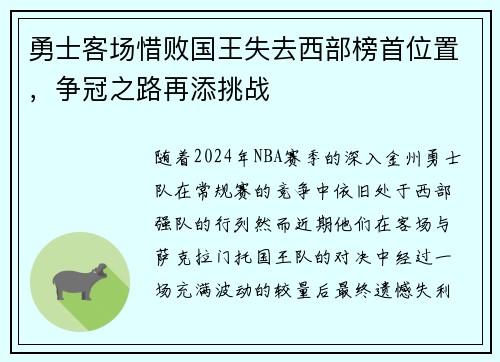 勇士客场惜败国王失去西部榜首位置，争冠之路再添挑战

随着2024年NBA赛季的深入金州勇士队在常规赛的竞争中依旧处于西部强队的行列然而近期他们在客场与萨克拉门托国王队的对决中经过一场充满波动的较量后最终遗憾失利